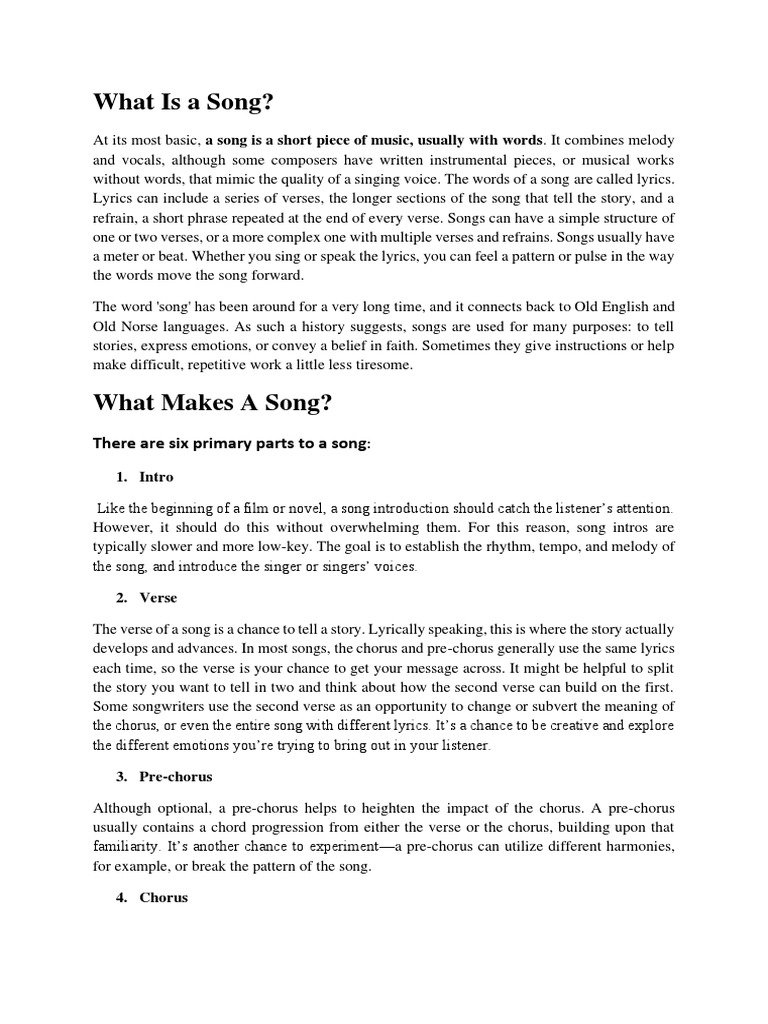 What Is a Song?

At its most basic, a song is a short piece of music, usually with words. It combines melody and vocals, although some composers have written instrumental pieces, or musical works without words, that mimic the quality of a singing voice. The words of a song are called lyrics. Lyrics can include a series of verses, the longer sections of the song that tell the story, and a refrain, a short phrase repeated at the end of every verse. Songs can have a simple structure of one or two verses, or a more complex one with multiple verses and refrains. Songs usually have a meter or beat. Whether you sing or speak the lyrics, you can feel a pattern or pulse in the way the words move the song forward.

The word 'song' has been around for a very long time, and it connects back to Old English and Old Norse languages. As such a history suggests, songs are used for many purposes: to tell stories, express emotions, or convey a belief in faith. Sometimes they give instructions or help make difficult, repetitive work a little less tiresome.

What Makes A Song?

There are six primary parts to a song:

1. Intro

Like the beginning of a film or novel, a song introduction should catch the listener's attention. However, it should do this without overwhelming them. For this reason, song intros are typically slower and more low-key. The goal is to establish the rhythm, tempo, and melody of the song, and introduce the singer or singers' voices.

2. Verse

The verse of a song is a chance to tell a story. Lyrically speaking, this is where the story actually develops and advances. In most songs, the chorus and pre-chorus generally use the same lyrics each time, so the verse is your chance to get your message across. It might be helpful to split the story you want to tell in two and think about how the second verse can build on the first. Some songwriters use the second verse as an opportunity to change or subvert the meaning of the chorus, or even the entire song with different lyrics. It's a chance to be creative and explore the different emotions you're trying to bring out in your listener.

3. Pre-chorus

Although optional, a pre-chorus helps to heighten the impact of the chorus. A pre-chorus usually contains a chord progression from either the verse or the chorus, building upon that familiarity. It's another chance to experiment—a pre-chorus can utilize different harmonies, for example, or break the pattern of the song.

4. Chorus